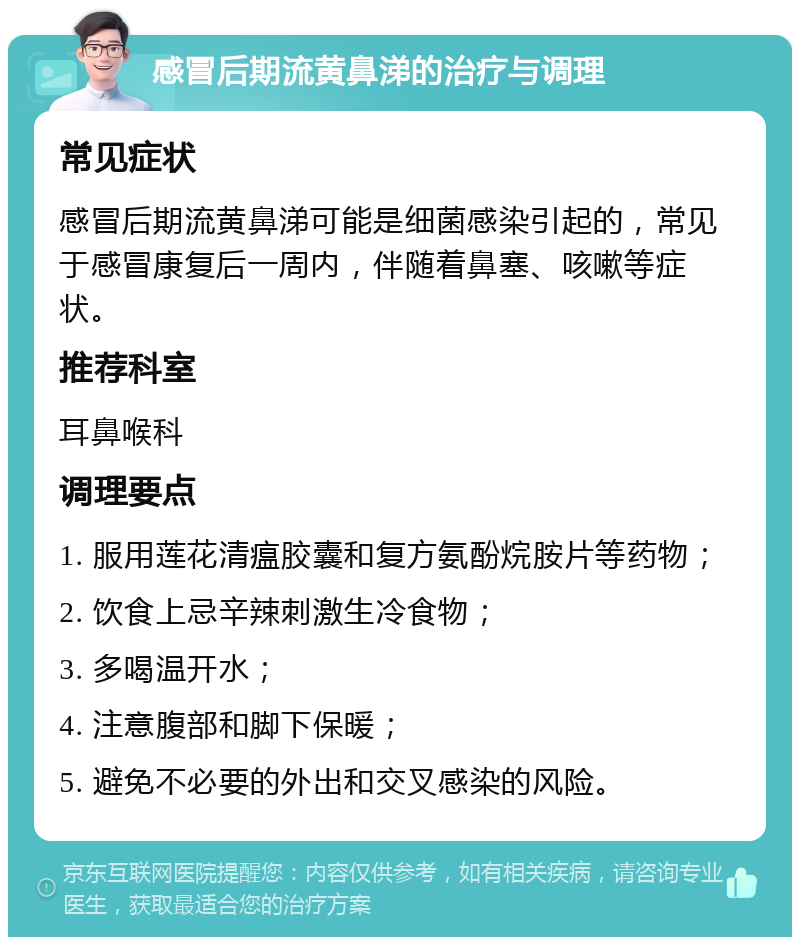 感冒后期流黄鼻涕的治疗与调理

常见症状

感冒后期流黄鼻涕可能是细菌感染引起的，常见于感冒康复后一周内，伴随着鼻塞、咳嗽等症状。

推荐科室

耳鼻喉科

调理要点

1. 服用莲花清瘟胶囊和复方氨酚烷胺片等药物；

2. 饮食上忌辛辣刺激生冷食物；

3. 多喝温开水；

4. 注意腹部和脚下保暖；

5. 避免不必要的外出和交叉感染的风险。

京东互联网医院提醒您：内容仅供参考，如有相关疾病，请咨询专业医生，获取最适合您的治疗方案